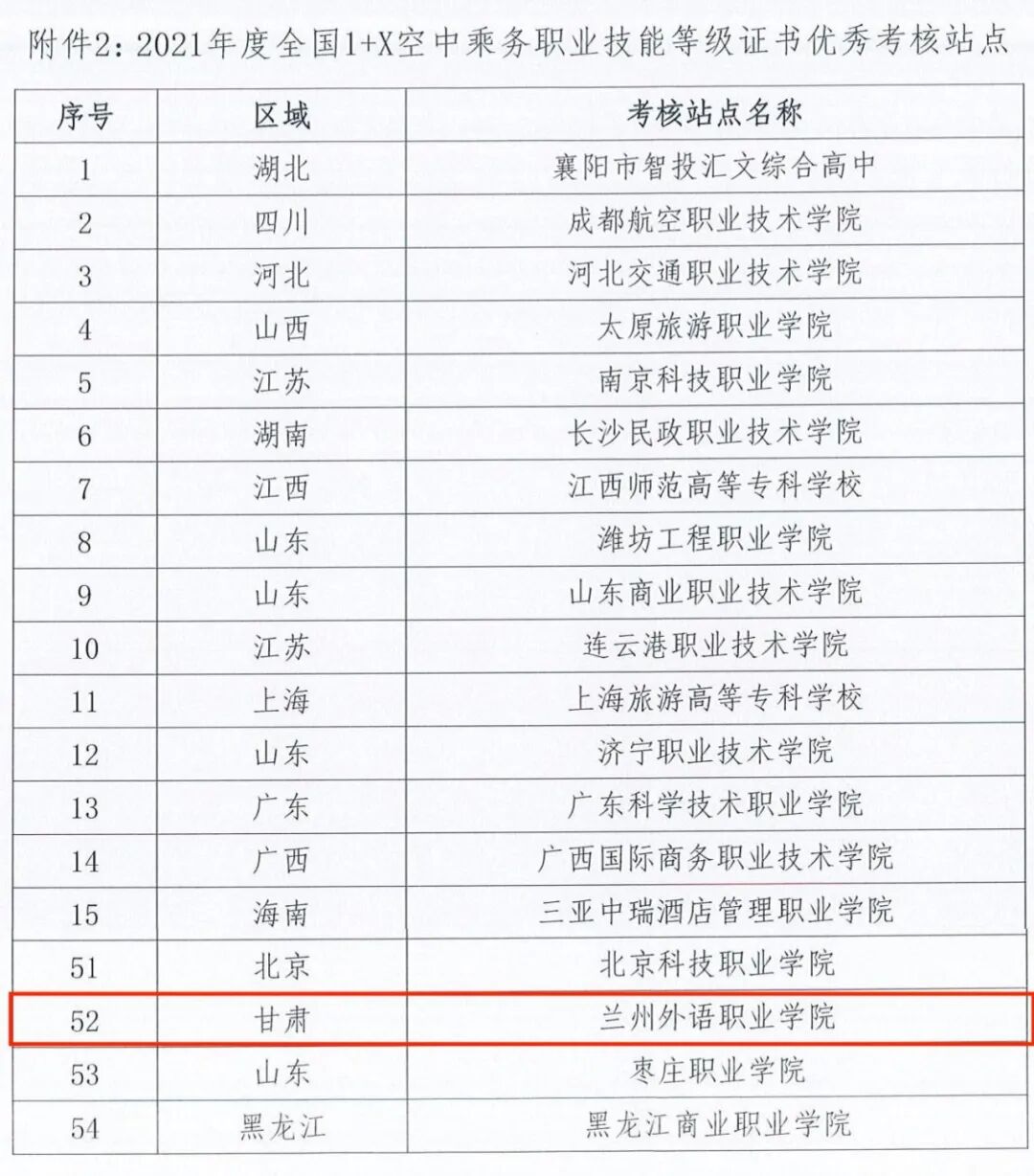 附件2:2021年度全国1+X空中乘务职业技能等级证书优秀考核站点

| 序号 | 区域 | 考核站点名称 |
|---|---|---|
| 1 | 湖北 | 襄阳市智投汇文综合高中 |
| 2 | 四川 | 成都航空职业技术学院 |
| 3 | 河北 | 河北交通职业技术学院 |
| 4 | 山西 | 太原旅游职业学院 |
| 5 | 江苏 | 南京科技职业学院 |
| 6 | 湖南 | 长沙民政职业技术学院 |
| 7 | 江西 | 江西师范高等专科学校 |
| 8 | 山东 | 潍坊工程职业学院 |
| 9 | 山东 | 山东商业职业技术学院 |
| 10 | 江苏 | 连云港职业技术学院 |
| 11 | 上海 | 上海旅游高等专科学校 |
| 12 | 山东 | 济宁职业技术学院 |
| 13 | 广东 | 广东科学技术职业学院 |
| 14 | 广西 | 广西国际商务职业技术学院 |
| 15 | 海南 | 三亚中瑞酒店管理职业学院 |
| 51 | 北京 | 北京科技职业学院 |
| 52 | 甘肃 | 兰州外语职业学院 |
| 53 | 山东 | 枣庄职业学院 |
| 54 | 黑龙江 | 黑龙江商业职业学院 |